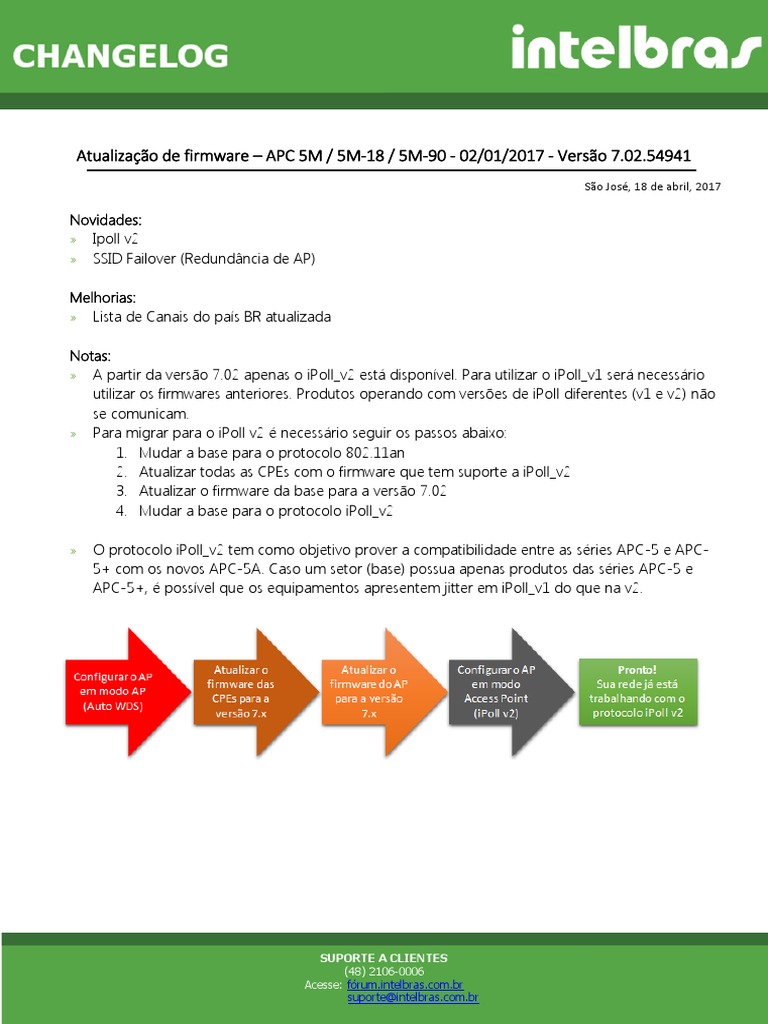 CHANGELOG

intelbras

Atualização de firmware – APC 5M / 5M-18 / 5M-90 - 02/01/2017 - Versão 7.02.54941

São José, 18 de abril, 2017

Novidades:
» Ipoll v2
» SSID Failover (Redundância de AP)

Melhorias:
» Lista de Canais do país BR atualizada

Notas:
» A partir da versão 7.02 apenas o iPoll_v2 está disponível. Para utilizar o iPoll_v1 será necessário utilizar os firmwares anteriores. Produtos operando com versões de iPoll diferentes (v1 e v2) não se comunicam.
» Para migrar para o iPoll v2 é necessário seguir os passos abaixo:
1. Mudar a base para o protocolo 802.11an
2. Atualizar todas as CPEs com o firmware que tem suporte a iPoll_v2
3. Atualizar o firmware da base para a versão 7.02
4. Mudar a base para o protocolo iPoll_v2

» O protocolo iPoll_v2 tem como objetivo prover a compatibilidade entre as séries APC-5 e APC-5+ com os novos APC-5A. Caso um setor (base) possua apenas produtos das séries APC-5 e APC-5+, é possível que os equipamentos apresentem jitter em iPoll_v1 do que na v2.

Configurar o AP em modo AP (Auto WDS)

Atualizar o firmware das CPEs para a versão 7.x

Atualizar o firmware do AP para a versão 7.x

Configurar o AP em modo Access Point (iPoll v2)

Pronto! Sua rede já está trabalhando com o protocolo iPoll v2

SUPORTE A CLIENTES
(48) 2106-0006
Acesse: fórum.intelbras.com.br
suporte@intelbras.com.br